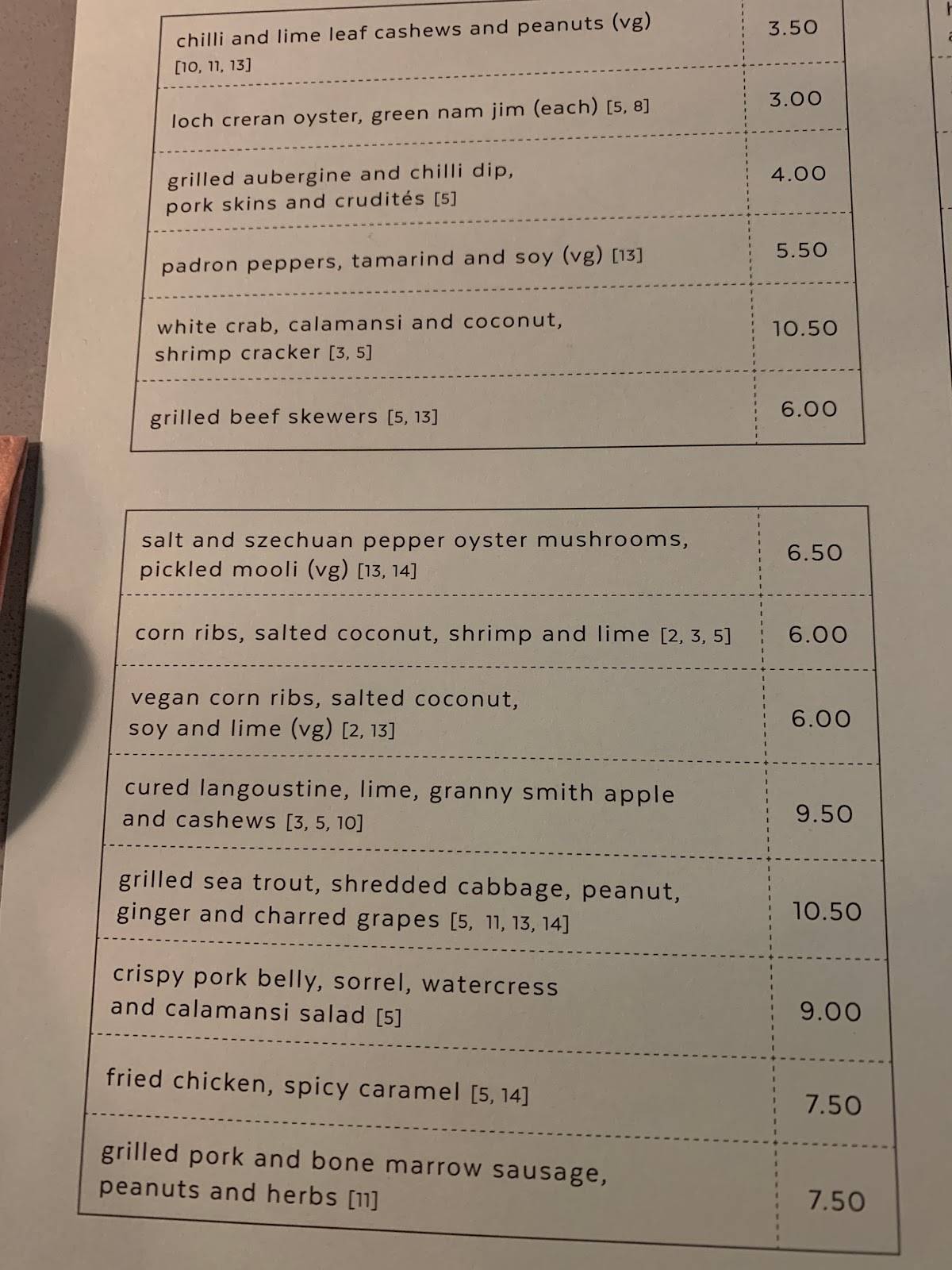 | | |
|---|---|
| chilli and lime leaf cashews and peanuts (vg) [10, 11, 13] | 3.50 |
| loch creran oyster, green nam jim (each) [5, 8] | 3.00 |
| grilled aubergine and chilli dip, pork skins and crudités [5] | 4.00 |
| padron peppers, tamarind and soy (vg) [13] | 5.50 |
| white crab, calamansi and coconut, shrimp cracker [3, 5] | 10.50 |
| grilled beef skewers [5, 13] | 6.00 |

| | |
|---|---|
| salt and szechuan pepper oyster mushrooms, pickled mooli (vg) [13, 14] | 6.50 |
| corn ribs, salted coconut, shrimp and lime [2, 3, 5] | 6.00 |
| vegan corn ribs, salted coconut, soy and lime (vg) [2, 13] | 6.00 |
| cured langoustine, lime, granny smith apple and cashews [3, 5, 10] | 9.50 |
| grilled sea trout, shredded cabbage, peanut, ginger and charred grapes [5, 11, 13, 14] | 10.50 |
| crispy pork belly, sorrel, watercress and calamansi salad [5] | 9.00 |
| fried chicken, spicy caramel [5, 14] | 7.50 |
| grilled pork and bone marrow sausage, peanuts and herbs [11] | 7.50 |